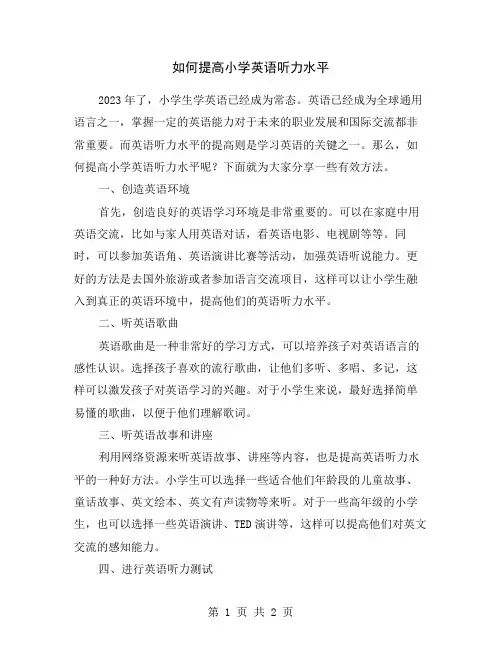 如何提高小学英语听力水平

2023年了，小学生学英语已经成为常态。英语已经成为全球通用语言之一，掌握一定的英语能力对于未来的职业发展和国际交流都非常重要。而英语听力水平的提高则是学习英语的关键之一。那么，如何提高小学英语听力水平呢？下面就为大家分享一些有效方法。

一、创造英语环境

首先，创造良好的英语学习环境是非常重要的。可以在家庭中用英语交流，比如与家人用英语对话，看英语电影、电视剧等等。同时，可以参加英语角、英语演讲比赛等活动，加强英语听说能力。更好的方法是去国外旅游或者参加语言交流项目，这样可以让小学生融入到真正的英语环境中，提高他们的英语听力水平。

二、听英语歌曲

英语歌曲是一种非常好的学习方式，可以培养孩子对英语语言的感性认识。选择孩子喜欢的流行歌曲，让他们多听、多唱、多记，这样可以激发孩子对英语学习的兴趣。对于小学生来说，最好选择简单易懂的歌曲，以便于他们理解歌词。

三、听英语故事和讲座

利用网络资源来听英语故事、讲座等内容，也是提高英语听力水平的一种好方法。小学生可以选择一些适合他们年龄段的儿童故事、童话故事、英文绘本、英文有声读物等来听。对于一些高年级的小学生，也可以选择一些英语演讲、TED演讲等，这样可以提高他们对英文交流的感知能力。

四、进行英语听力测试

第 1 页 共 2 页